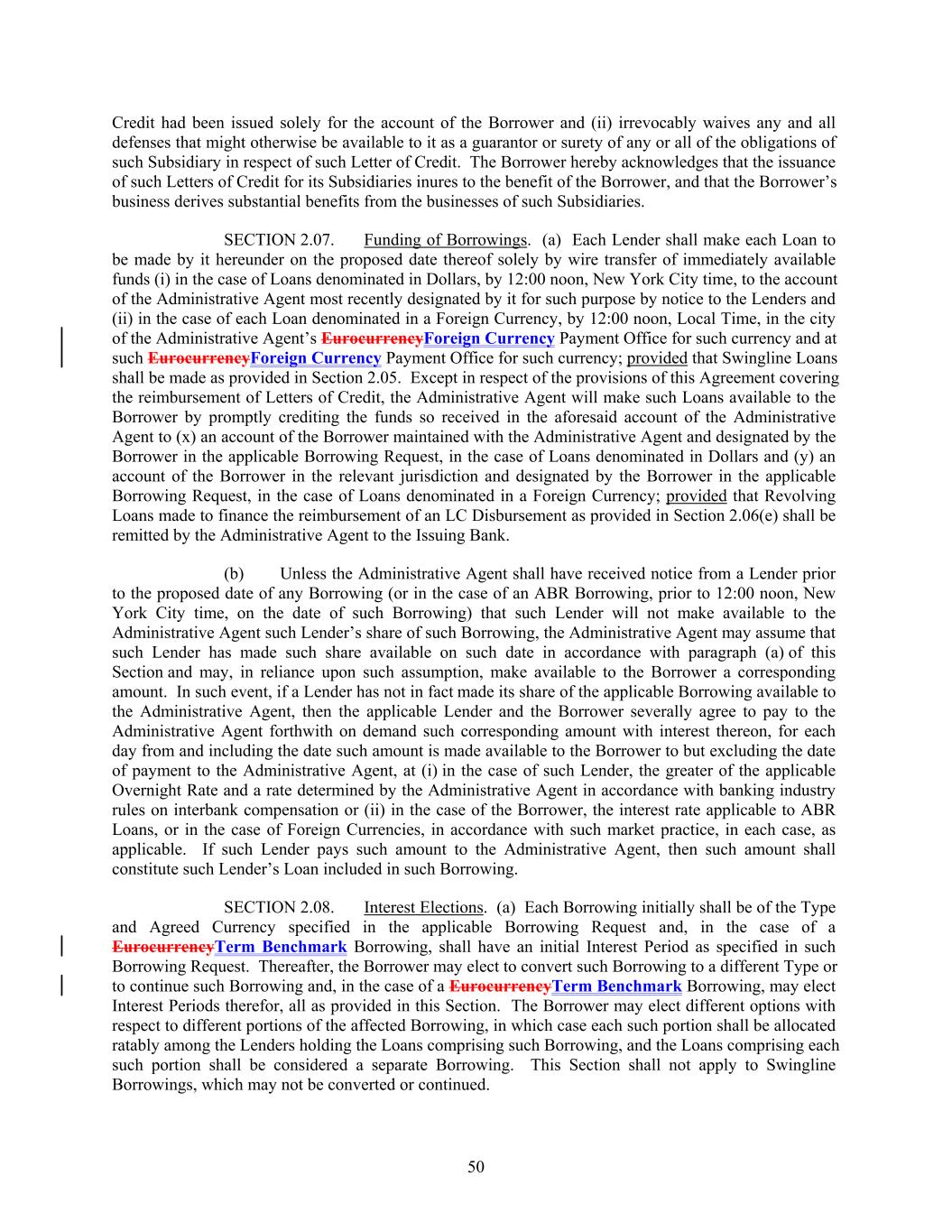 Credit had been issued solely for the account of the Borrower and (ii) irrevocably waives any and all defenses that might otherwise be available to it as a guarantor or surety of any or all of the obligations of such Subsidiary in respect of such Letter of Credit. The Borrower hereby acknowledges that the issuance of such Letters of Credit for its Subsidiaries inures to the benefit of the Borrower, and that the Borrower's business derives substantial benefits from the businesses of such Subsidiaries.

SECTION 2.07. Funding of Borrowings. (a) Each Lender shall make each Loan to be made by it hereunder on the proposed date thereof solely by wire transfer of immediately available funds (i) in the case of Loans denominated in Dollars, by 12:00 noon, New York City time, to the account of the Administrative Agent most recently designated by it for such purpose by notice to the Lenders and (ii) in the case of each Loan denominated in a Foreign Currency, by 12:00 noon, Local Time, in the city of the Administrative Agent's EurocurrencyForeign Currency Payment Office for such currency and at such EurocurrencyForeign Currency Payment Office for such currency; provided that Swingline Loans shall be made as provided in Section 2.05. Except in respect of the provisions of this Agreement covering the reimbursement of Letters of Credit, the Administrative Agent will make such Loans available to the Borrower by promptly crediting the funds so received in the aforesaid account of the Administrative Agent to (x) an account of the Borrower maintained with the Administrative Agent and designated by the Borrower in the applicable Borrowing Request, in the case of Loans denominated in Dollars and (y) an account of the Borrower in the relevant jurisdiction and designated by the Borrower in the applicable Borrowing Request, in the case of Loans denominated in a Foreign Currency; provided that Revolving Loans made to finance the reimbursement of an LC Disbursement as provided in Section 2.06(e) shall be remitted by the Administrative Agent to the Issuing Bank.

(b) Unless the Administrative Agent shall have received notice from a Lender prior to the proposed date of any Borrowing (or in the case of an ABR Borrowing, prior to 12:00 noon, New York City time, on the date of such Borrowing) that such Lender will not make available to the Administrative Agent such Lender's share of such Borrowing, the Administrative Agent may assume that such Lender has made such share available on such date in accordance with paragraph (a) of this Section and may, in reliance upon such assumption, make available to the Borrower a corresponding amount. In such event, if a Lender has not in fact made its share of the applicable Borrowing available to the Administrative Agent, then the applicable Lender and the Borrower severally agree to pay to the Administrative Agent forthwith on demand such corresponding amount with interest thereon, for each day from and including the date such amount is made available to the Borrower to but excluding the date of payment to the Administrative Agent, at (i) in the case of such Lender, the greater of the applicable Overnight Rate and a rate determined by the Administrative Agent in accordance with banking industry rules on interbank compensation or (ii) in the case of the Borrower, the interest rate applicable to ABR Loans, or in the case of Foreign Currencies, in accordance with such market practice, in each case, as applicable. If such Lender pays such amount to the Administrative Agent, then such amount shall constitute such Lender's Loan included in such Borrowing.

SECTION 2.08. Interest Elections. (a) Each Borrowing initially shall be of the Type and Agreed Currency specified in the applicable Borrowing Request and, in the case of a EurocurrencyTerm Benchmark Borrowing, shall have an initial Interest Period as specified in such Borrowing Request. Thereafter, the Borrower may elect to convert such Borrowing to a different Type or to continue such Borrowing and, in the case of a EurocurrencyTerm Benchmark Borrowing, may elect Interest Periods therefor, all as provided in this Section. The Borrower may elect different options with respect to different portions of the affected Borrowing, in which case each such portion shall be allocated ratably among the Lenders holding the Loans comprising such Borrowing, and the Loans comprising each such portion shall be considered a separate Borrowing. This Section shall not apply to Swingline Borrowings, which may not be converted or continued.

50